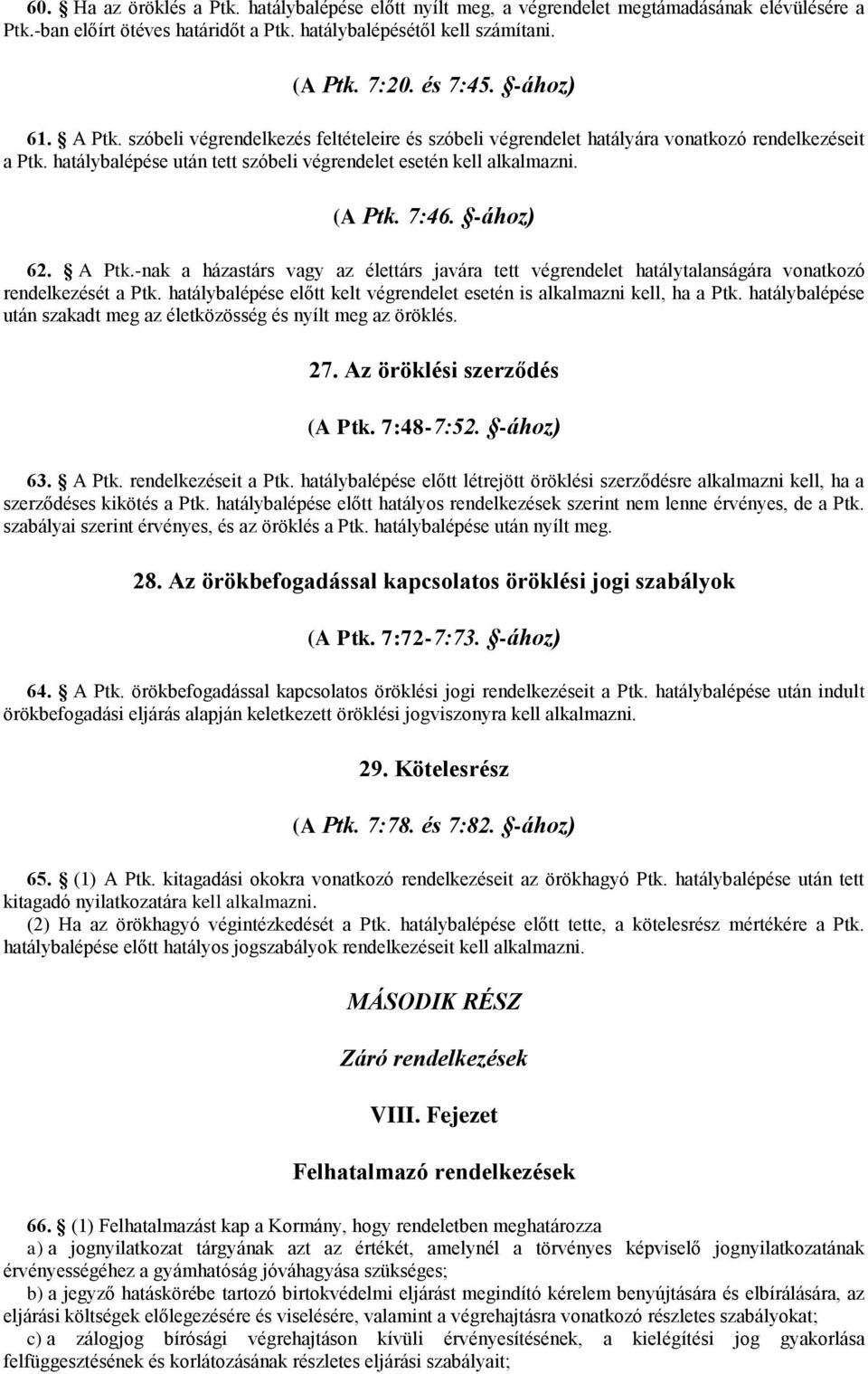 60. § Ha az öröklés a Ptk. hatálybalépése előtt nyílt meg, a végrendelet megtámadásának elévülésére a Ptk.-ban előírt ötéves határidőt a Ptk. hatálybalépésétől kell számítani.

(A Ptk. 7:20. és 7:45. §-ához)

61. § A Ptk. szóbeli végrendelkezés feltételeire és szóbeli végrendelet hatályára vonatkozó rendelkezéseit a Ptk. hatálybalépése után tett szóbeli végrendelet esetén kell alkalmazni.

(A Ptk. 7:46. §-ához)

62. § A Ptk.-nak a házastárs vagy az élettárs javára tett végrendelet hatálytalanságára vonatkozó rendelkezését a Ptk. hatálybalépése előtt kelt végrendelet esetén is alkalmazni kell, ha a Ptk. hatálybalépése után szakadt meg az életközösség és nyílt meg az öröklés.

27. Az öröklési szerződés

(A Ptk. 7:48-7:52. §-ához)

63. § A Ptk. rendelkezéseit a Ptk. hatálybalépése előtt létrejött öröklési szerződésre alkalmazni kell, ha a szerződéses kikötés a Ptk. hatálybalépése előtt hatályos rendelkezések szerint nem lenne érvényes, de a Ptk. szabályai szerint érvényes, és az öröklés a Ptk. hatálybalépése után nyílt meg.

28. Az örökbefogadással kapcsolatos öröklési jogi szabályok

(A Ptk. 7:72-7:73. §-ához)

64. § A Ptk. örökbefogadással kapcsolatos öröklési jogi rendelkezéseit a Ptk. hatálybalépése után indult örökbefogadási eljárás alapján keletkezett öröklési jogviszonyra kell alkalmazni.

29. Kötelesrész

(A Ptk. 7:78. és 7:82. §-ához)

65. § (1) A Ptk. kitagadási okokra vonatkozó rendelkezéseit az örökhagyó Ptk. hatálybalépése után tett kitagadó nyilatkozatára kell alkalmazni.
(2) Ha az örökhagyó végintézkedését a Ptk. hatálybalépése előtt tette, a kötelesrész mértékére a Ptk. hatálybalépése előtt hatályos jogszabályok rendelkezéseit kell alkalmazni.

MÁSODIK RÉSZ

Záró rendelkezések

VIII. Fejezet

Felhatalmazó rendelkezések

66. § (1) Felhatalmazást kap a Kormány, hogy rendeletben meghatározza
a) a jognyilatkozat tárgyának azt az értékét, amelynél a törvényes képviselő jognyilatkozatának érvényességéhez a gyámhatóság jóváhagyása szükséges;
b) a jegyző hatáskörébe tartozó birtokvédelmi eljárást megindító kérelem benyújtására és elbírálására, az eljárási költségek előlegezésére és viselésére, valamint a végrehajtásra vonatkozó részletes szabályokat;
c) a zálogjog bírósági végrehajtáson kívüli érvényesítésének, a kielégítési jog gyakorlása felfüggesztésének és korlátozásának részletes eljárási szabályait;